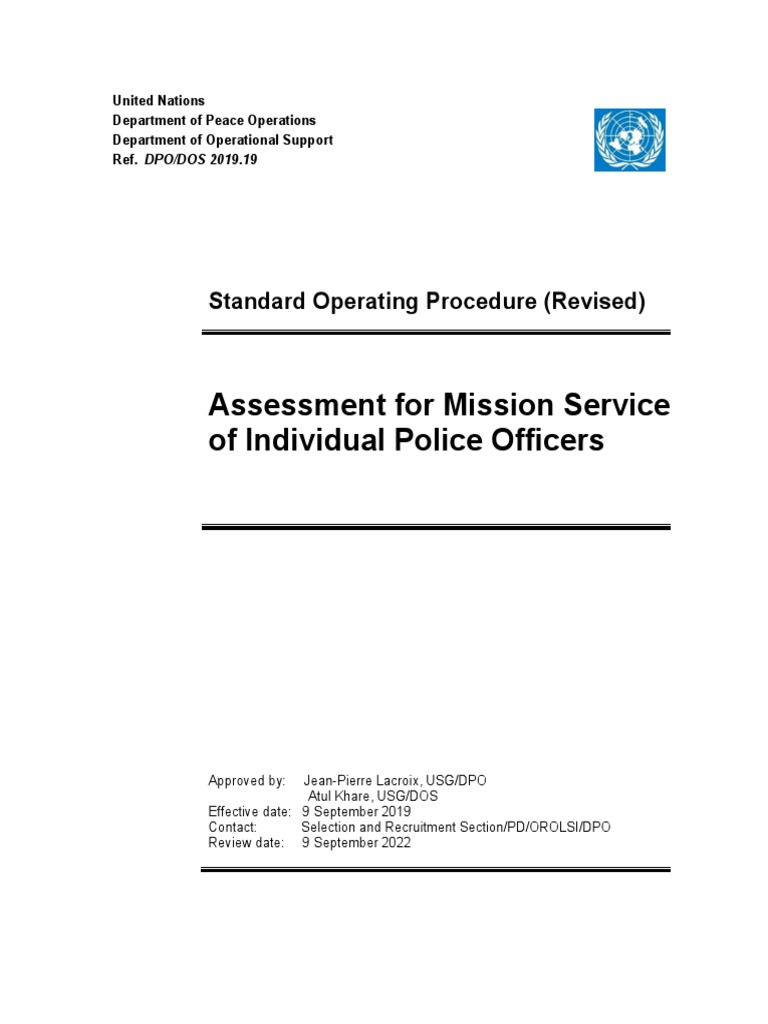 United Nations
Department of Peace Operations
Department of Operational Support
Ref. DPO/DOS 2019.19

Standard Operating Procedure (Revised)

Assessment for Mission Service of Individual Police Officers

Approved by: Jean-Pierre Lacroix, USG/DPO
Atul Khare, USG/DOS
Effective date: 9 September 2019
Contact: Selection and Recruitment Section/PD/OROLSI/DPO
Review date: 9 September 2022